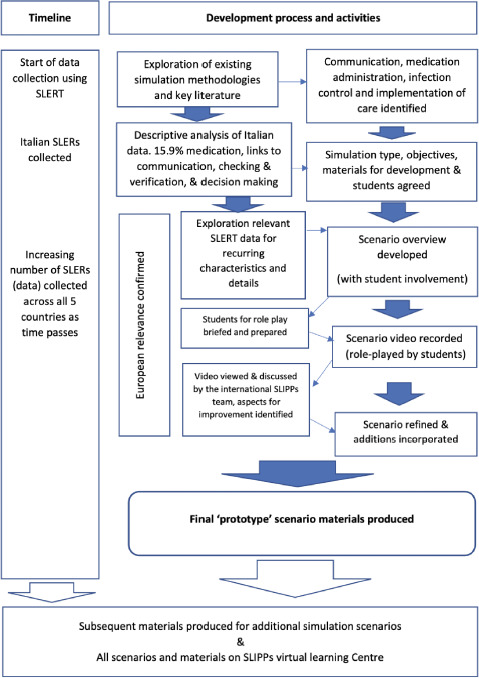 Timeline

Development process and activities

Start of data collection using SLERT

Italian SLERs collected

Increasing number of SLERs (data) collected across all 5 countries as time passes

Exploration of existing simulation methodologies and key literature

Communication, medication administration, infection control and implementation of care identified

Descriptive analysis of Italian data. 15.9% medication, links to communication, checking & verification, & decision making

Simulation type, objectives, materials for development & students agreed

European relevance confirmed

Exploration relevant SLERT data for recurring characteristics and details

Scenario overview developed

(with student involvement)

Students for role play briefed and prepared

Scenario video recorded (role-played by students)

Video viewed & discussed by the international SLIPPs team, aspects for improvement identified

Scenario refined & additions incorporated

Final 'prototype' scenario materials produced

Subsequent materials produced for additional simulation scenarios
&
All scenarios and materials on SLIPPs virtual learning Centre